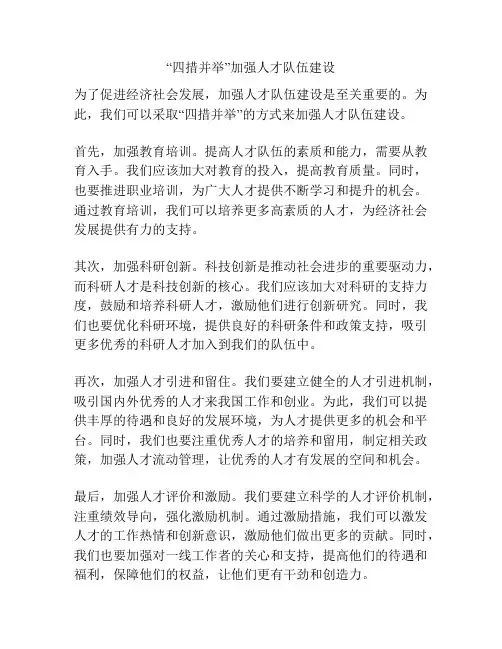 “四措并举”加强人才队伍建设

为了促进经济社会发展，加强人才队伍建设是至关重要的。为此，我们可以采取“四措并举”的方式来加强人才队伍建设。

首先，加强教育培训。提高人才队伍的素质和能力，需要从教育入手。我们应该加大对教育的投入，提高教育质量。同时，也要推进职业培训，为广大人才提供不断学习和提升的机会。通过教育培训，我们可以培养更多高素质的人才，为经济社会发展提供有力的支持。

其次，加强科研创新。科技创新是推动社会进步的重要驱动力，而科研人才是科技创新的核心。我们应该加大对科研的支持力度，鼓励和培养科研人才，激励他们进行创新研究。同时，我们也要优化科研环境，提供良好的科研条件和政策支持，吸引更多优秀的科研人才加入到我们的队伍中。

再次，加强人才引进和留住。我们要建立健全的人才引进机制，吸引国内外优秀的人才来我国工作和创业。为此，我们可以提供丰厚的待遇和良好的发展环境，为人才提供更多的机会和平台。同时，我们也要注重优秀人才的培养和留用，制定相关政策，加强人才流动管理，让优秀的人才有发展的空间和机会。

最后，加强人才评价和激励。我们要建立科学的人才评价机制，注重绩效导向，强化激励机制。通过激励措施，我们可以激发人才的工作热情和创新意识，激励他们做出更多的贡献。同时，我们也要加强对一线工作者的关心和支持，提高他们的待遇和福利，保障他们的权益，让他们更有干劲和创造力。